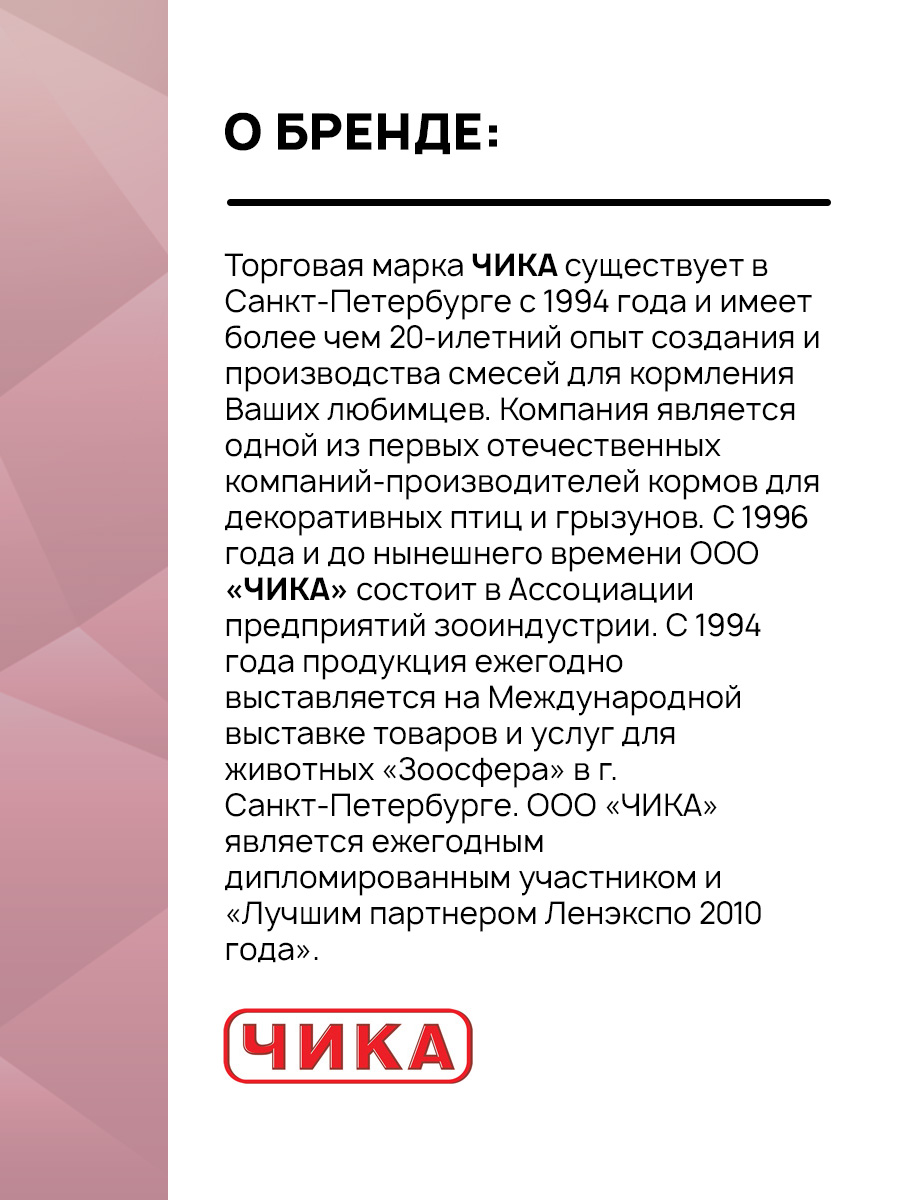 О БРЕНДЕ:

Торговая марка ЧИКА существует в Санкт-Петербурге с 1994 года и имеет более чем 20-илетний опыт создания и производства смесей для кормления Ваших любимцев. Компания является одной из первых отечественных компаний-производителей кормов для декоративных птиц и грызунов. С 1996 года и до нынешнего времени ООО «ЧИКА» состоит в Ассоциации предприятий зооиндустрии. С 1994 года продукция ежегодно выставляется на Международной выставке товаров и услуг для животных «Зоосфера» в г. Санкт-Петербурге. ООО «ЧИКА» является ежегодным дипломированным участником и «Лучшим партнером Ленэкспо 2010 года».

ЧИКА